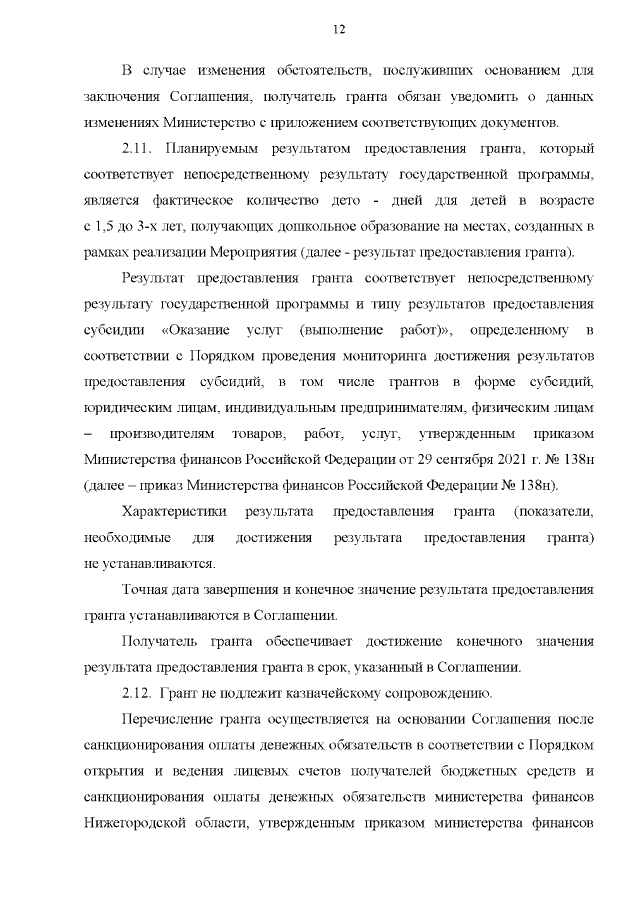 12

В случае изменения обстоятельств, послуживших основанием для заключения Соглашения, получатель гранта обязан уведомить о данных изменениях Министерство с приложением соответствующих документов.

2.11. Планируемым результатом предоставления гранта, который соответствует непосредственному результату государственной программы, является фактическое количество дето - дней для детей в возрасте с 1,5 до 3-х лет, получающих дошкольное образование на местах, созданных в рамках реализации Мероприятия (далее - результат предоставления гранта).

Результат предоставления гранта соответствует непосредственному результату государственной программы и типу результатов предоставления субсидии «Оказание услуг (выполнение работ)», определенному в соответствии с Порядком проведения мониторинга достижения результатов предоставления субсидий, в том числе грантов в форме субсидий, юридическим лицам, индивидуальным предпринимателям, физическим лицам – производителям товаров, работ, услуг, утвержденным приказом Министерства финансов Российской Федерации от 29 сентября 2021 г. № 138н (далее – приказ Министерства финансов Российской Федерации № 138н).

Характеристики результата предоставления гранта (показатели, необходимые для достижения результата предоставления гранта) не устанавливаются.

Точная дата завершения и конечное значение результата предоставления гранта устанавливаются в Соглашении.

Получатель гранта обеспечивает достижение конечного значения результата предоставления гранта в срок, указанный в Соглашении.

2.12. Грант не подлежит казначейскому сопровождению.

Перечисление гранта осуществляется на основании Соглашения после санкционирования оплаты денежных обязательств в соответствии с Порядком открытия и ведения лицевых счетов получателей бюджетных средств и санкционирования оплаты денежных обязательств министерства финансов Нижегородской области, утвержденным приказом министерства финансов